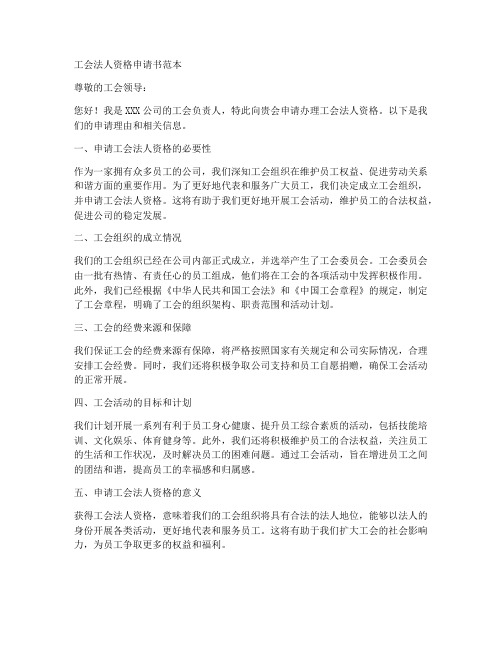 工会法人资格申请书范本

尊敬的工会领导：

您好！我是XXX公司的工会负责人，特此向贵会申请办理工会法人资格。以下是我们的申请理由和相关信息。

一、申请工会法人资格的必要性

作为一家拥有众多员工的公司，我们深知工会组织在维护员工权益、促进劳动关系和谐方面的重要作用。为了更好地代表和服务广大员工，我们决定成立工会组织，并申请工会法人资格。这将有助于我们更好地开展工会活动，维护员工的合法权益，促进公司的稳定发展。

二、工会组织的成立情况

我们的工会组织已经在公司内部正式成立，并选举产生了工会委员会。工会委员会由一批有热情、有责任心的员工组成，他们将在工会的各项活动中发挥积极作用。此外，我们已经根据《中华人民共和国工会法》和《中国工会章程》的规定，制定了工会章程，明确了工会的组织架构、职责范围和活动计划。

三、工会的经费来源和保障

我们保证工会的经费来源有保障，将严格按照国家有关规定和公司实际情况，合理安排工会经费。同时，我们还将积极争取公司支持和员工自愿捐赠，确保工会活动的正常开展。

四、工会活动的目标和计划

我们计划开展一系列有利于员工身心健康、提升员工综合素质的活动，包括技能培训、文化娱乐、体育健身等。此外，我们还将积极维护员工的合法权益，关注员工的生活和工作状况，及时解决员工的困难问题。通过工会活动，旨在增进员工之间的团结和谐，提高员工的幸福感和归属感。

五、申请工会法人资格的意义

获得工会法人资格，意味着我们的工会组织将具有合法的法人地位，能够以法人的身份开展各类活动，更好地代表和服务员工。这将有助于我们扩大工会的社会影响力，为员工争取更多的权益和福利。